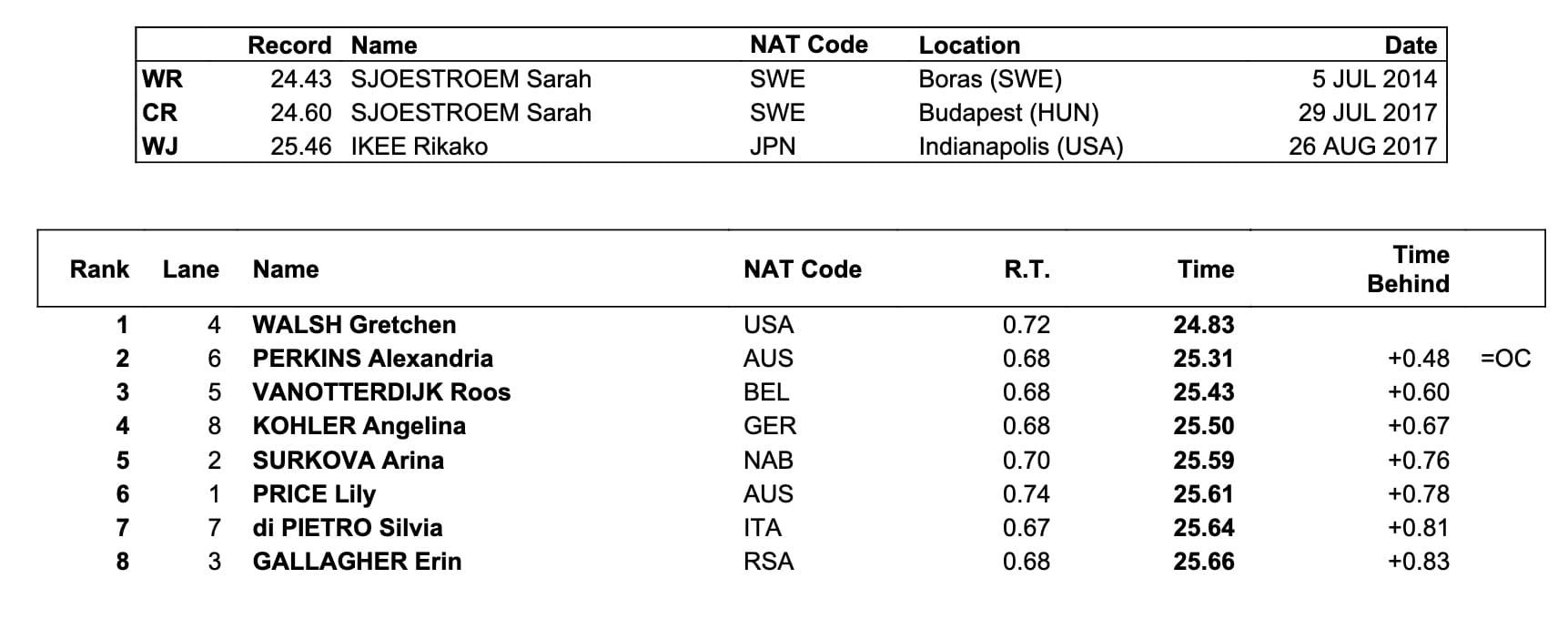 | | Record | Name | NAT Code | Location | Date |
|---|---|---|---|---|---|
| WR | 24.43 | SJOESTROEM Sarah | SWE | Boras (SWE) | 5 JUL 2014 |
| CR | 24.60 | SJOESTROEM Sarah | SWE | Budapest (HUN) | 29 JUL 2017 |
| WJ | 25.46 | IKEE Rikako | JPN | Indianapolis (USA) | 26 AUG 2017 |

| Rank | Lane | Name | NAT Code | R.T. | Time | Time Behind | |
|---|---|---|---|---|---|---|---|
| 1 | 4 | WALSH Gretchen | USA | 0.72 | 24.83 | | |
| 2 | 6 | PERKINS Alexandria | AUS | 0.68 | 25.31 | +0.48 | =OC |
| 3 | 5 | VANOTTERDIJK Roos | BEL | 0.68 | 25.43 | +0.60 | |
| 4 | 8 | KOHLER Angelina | GER | 0.68 | 25.50 | +0.67 | |
| 5 | 2 | SURKOVA Arina | NAB | 0.70 | 25.59 | +0.76 | |
| 6 | 1 | PRICE Lily | AUS | 0.74 | 25.61 | +0.78 | |
| 7 | 7 | di PIETRO Silvia | ITA | 0.67 | 25.64 | +0.81 | |
| 8 | 3 | GALLAGHER Erin | RSA | 0.68 | 25.66 | +0.83 | |